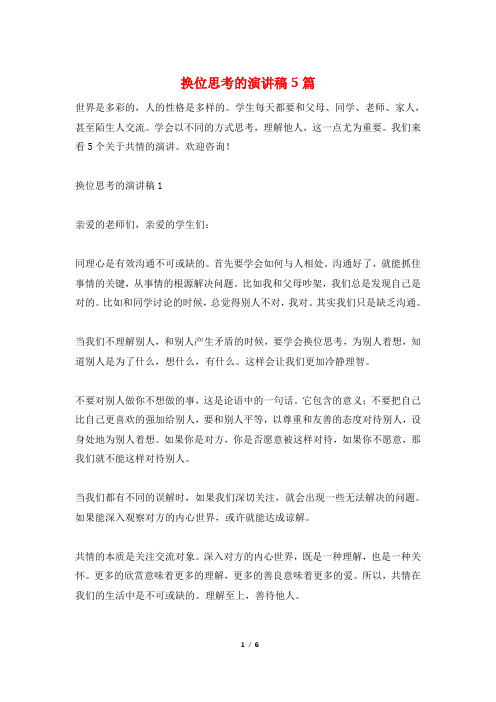 换位思考的演讲稿5篇

世界是多彩的，人的性格是多样的。学生每天都要和父母、同学、老师、家人，甚至陌生人交流。学会以不同的方式思考，理解他人，这一点尤为重要。我们来看5个关于共情的演讲。欢迎咨询！

换位思考的演讲稿1

亲爱的老师们，亲爱的学生们：

同理心是有效沟通不可或缺的。首先要学会如何与人相处。沟通好了，就能抓住事情的关键，从事情的根源解决问题。比如我和父母吵架，我们总是发现自己是对的。比如和同学讨论的时候，总觉得别人不对，我对。其实我们只是缺乏沟通。

当我们不理解别人，和别人产生矛盾的时候，要学会换位思考，为别人着想，知道别人是为了什么，想什么，有什么。这样会让我们更加冷静理智。

不要对别人做你不想做的事，这是论语中的一句话。它包含的意义：不要把自己比自己更喜欢的强加给别人，要和别人平等，以尊重和友善的态度对待别人，设身处地为别人着想。如果你是对方，你是否愿意被这样对待，如果你不愿意，那我们就不能这样对待别人。

当我们都有不同的误解时，如果我们深切关注，就会出现一些无法解决的问题。如果能深入观察对方的内心世界，或许就能达成谅解。

共情的本质是关注交流对象。深入对方的内心世界，既是一种理解，也是一种关怀。更多的欣赏意味着更多的理解，更多的善良意味着更多的爱。所以，共情在我们的生活中是不可或缺的。理解至上，善待他人。

1 / 6